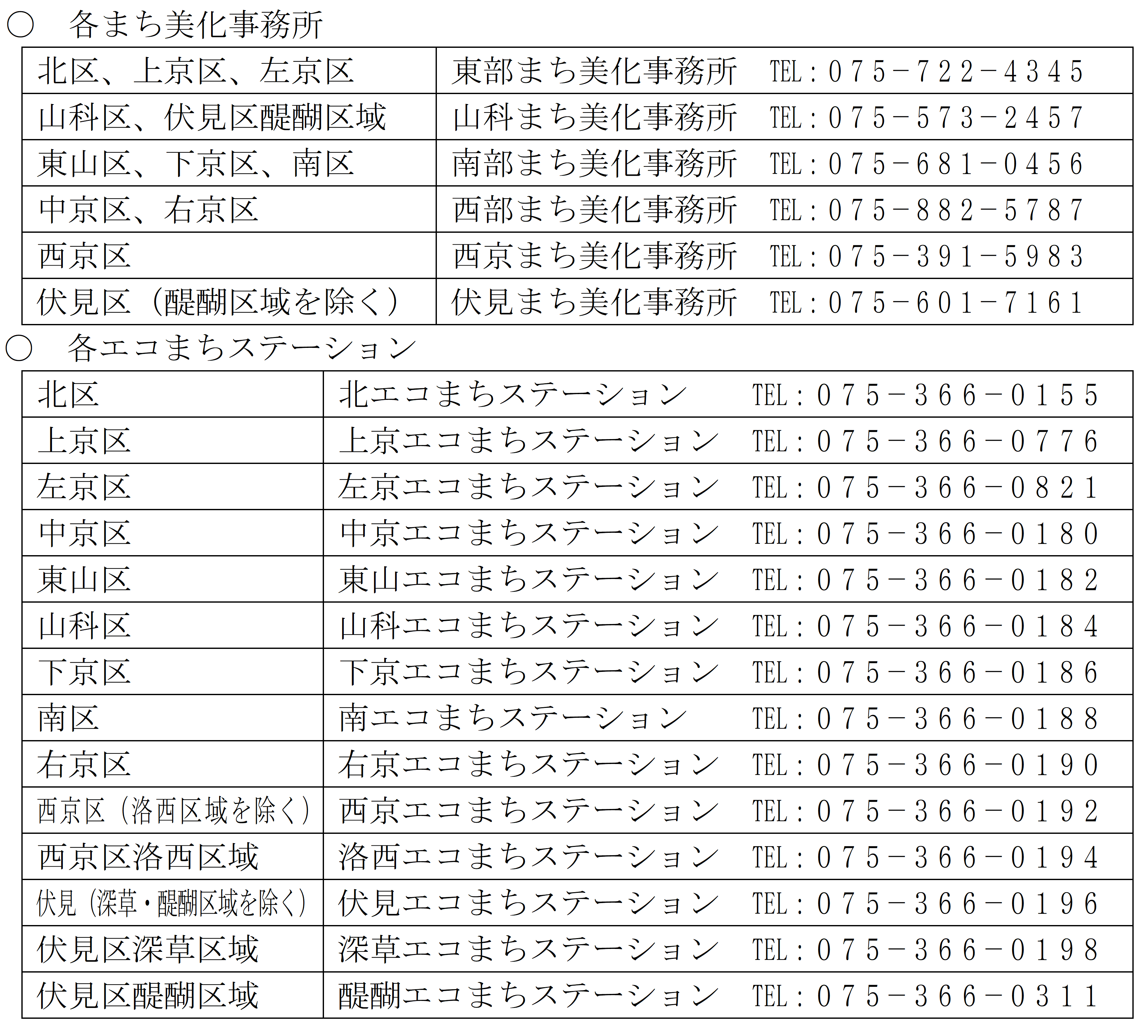 ○　各まち美化事務所

| 北区、上京区、左京区 | 東部まち美化事務所　TEL：０７５－７２２－４３４５ |
|---|---|
| 山科区、伏見区醍醐区域 | 山科まち美化事務所　TEL：０７５－５７３－２４５７ |
| 東山区、下京区、南区 | 南部まち美化事務所　TEL：０７５－６８１－０４５６ |
| 中京区、右京区 | 西部まち美化事務所　TEL：０７５－８８２－５７８７ |
| 西京区 | 西京まち美化事務所　TEL：０７５－３９１－５９８３ |
| 伏見区（醍醐区域を除く） | 伏見まち美化事務所　TEL：０７５－６０１－７１６１ |

○　各エコまちステーション

| 北区 | 北エコまちステーション　TEL：０７５－３６６－０１５５ |
|---|---|
| 上京区 | 上京エコまちステーション　TEL：０７５－３６６－０７７６ |
| 左京区 | 左京エコまちステーション　TEL：０７５－３６６－０８２１ |
| 中京区 | 中京エコまちステーション　TEL：０７５－３６６－０１８０ |
| 東山区 | 東山エコまちステーション　TEL：０７５－３６６－０１８２ |
| 山科区 | 山科エコまちステーション　TEL：０７５－３６６－０１８４ |
| 下京区 | 下京エコまちステーション　TEL：０７５－３６６－０１８６ |
| 南区 | 南エコまちステーション　TEL：０７５－３６６－０１８８ |
| 右京区 | 右京エコまちステーション　TEL：０７５－３６６－０１９０ |
| 西京区（洛西区域を除く） | 西京エコまちステーション　TEL：０７５－３６６－０１９２ |
| 西京区洛西区域 | 洛西エコまちステーション　TEL：０７５－３６６－０１９４ |
| 伏見（深草・醍醐区域を除く） | 伏見エコまちステーション　TEL：０７５－３６６－０１９６ |
| 伏見区深草区域 | 深草エコまちステーション　TEL：０７５－３６６－０１９８ |
| 伏見区醍醐区域 | 醍醐エコまちステーション　TEL：０７５－３６６－０３１１ |